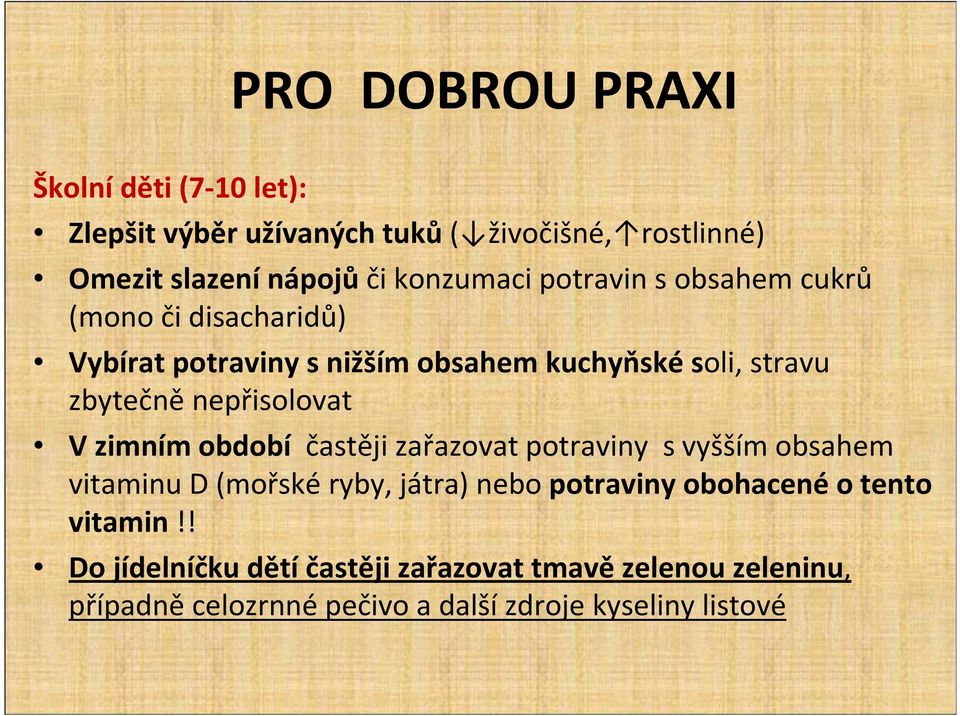 PRO DOBROU PRAXI

Školní děti (7-10 let):

• Zlepšit výběr užívaných tuků (↓živočišné,↑rostlinné)
• Omezit slazení nápojů či konzumaci potravin s obsahem cukrů (mono či disacharidů)
• Vybírat potraviny s nižším obsahem kuchyňské soli, stravu zbytečně nepřisolovat
• V zimním období častěji zařazovat potraviny s vyšším obsahem vitaminu D (mořské ryby, játra) nebo potraviny obohacené o tento vitamin !!
• Do jídelníčku dětí častěji zařazovat tmavě zelenou zeleninu, případně celozrnné pečivo a další zdroje kyseliny listové